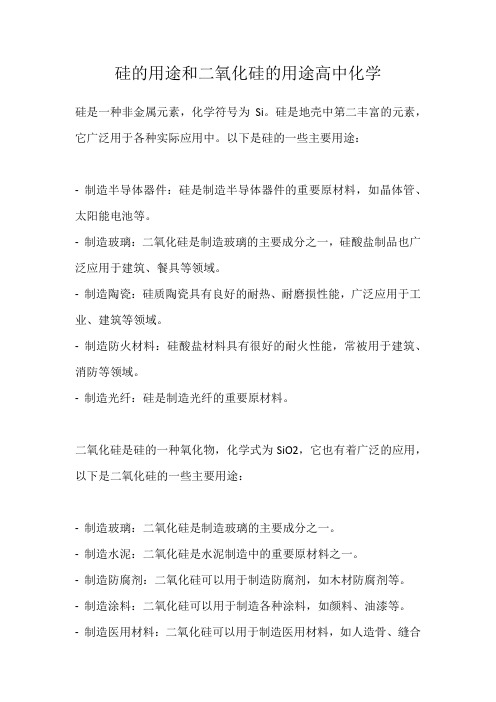 硅的用途和二氧化硅的用途高中化学

硅是一种非金属元素，化学符号为 Si。硅是地壳中第二丰富的元素，它广泛用于各种实际应用中。以下是硅的一些主要用途：

- 制造半导体器件：硅是制造半导体器件的重要原材料，如晶体管、太阳能电池等。
- 制造玻璃：二氧化硅是制造玻璃的主要成分之一，硅酸盐制品也广泛应用于建筑、餐具等领域。
- 制造陶瓷：硅质陶瓷具有良好的耐热、耐磨损性能，广泛应用于工业、建筑等领域。
- 制造防火材料：硅酸盐材料具有很好的耐火性能，常被用于建筑、消防等领域。
- 制造光纤：硅是制造光纤的重要原材料。

二氧化硅是硅的一种氧化物，化学式为 SiO2，它也有着广泛的应用，以下是二氧化硅的一些主要用途：

- 制造玻璃：二氧化硅是制造玻璃的主要成分之一。
- 制造水泥：二氧化硅是水泥制造中的重要原材料之一。
- 制造防腐剂：二氧化硅可以用于制造防腐剂，如木材防腐剂等。
- 制造涂料：二氧化硅可以用于制造各种涂料，如颜料、油漆等。
- 制造医用材料：二氧化硅可以用于制造医用材料，如人造骨、缝合